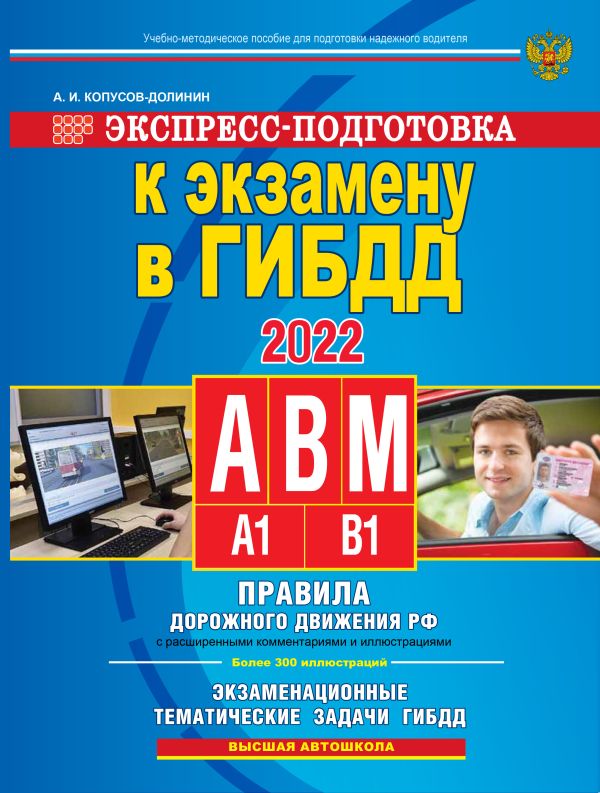 Учебно-методическое пособие для подготовки надежного водителя

А. И. КОПУСОВ-ДОЛИНИН

ЭКСПРЕСС-ПОДГОТОВКА

к экзамену в ГИБДД

2022

A B M
A1 B1

ПРАВИЛА
ДОРОЖНОГО ДВИЖЕНИЯ РФ
с расширенными комментариями и иллюстрациями

Более 300 иллюстраций

ЭКЗАМЕНАЦИОННЫЕ
ТЕМАТИЧЕСКИЕ ЗАДАЧИ ГИБДД

ВЫСШАЯ АВТОШКОЛА